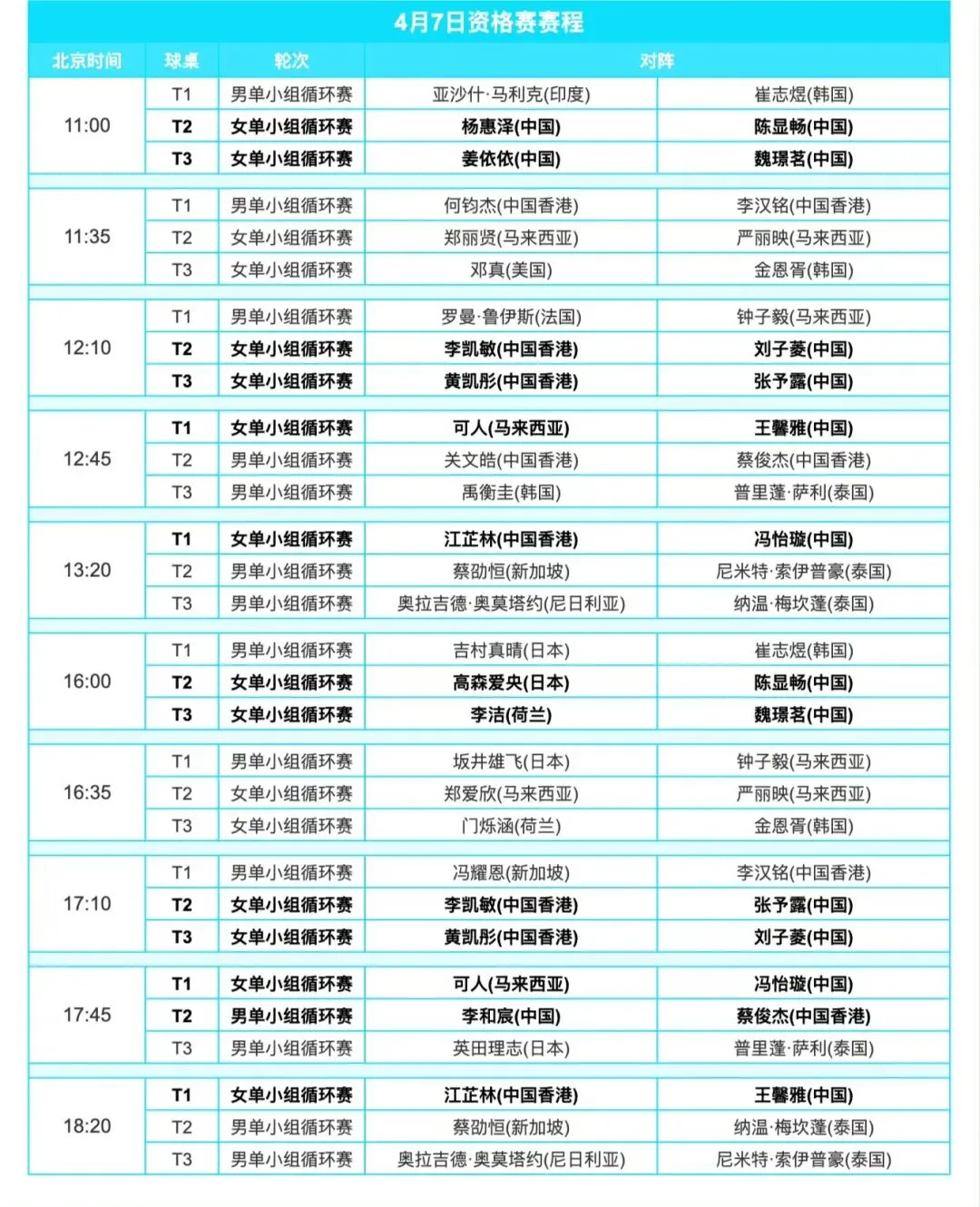 4月7日资格赛赛程

| 北京时间 | 球桌 | 轮次 | 对阵 | |
|---|---|---|---|---|
| 11:00 | T1 | 男单小组循环赛 | 亚沙什·马利克(印度) | 崔志煜(韩国) |
| | T2 | 女单小组循环赛 | 杨惠泽(中国) | 陈显畅(中国) |
| | T3 | 女单小组循环赛 | 姜依依(中国) | 魏璟茗(中国) |
| 11:35 | T1 | 男单小组循环赛 | 何钧杰(中国香港) | 李汉铭(中国香港) |
| | T2 | 女单小组循环赛 | 郑丽贤(马来西亚) | 严丽映(马来西亚) |
| | T3 | 女单小组循环赛 | 邓真(美国) | 金恩胥(韩国) |
| 12:10 | T1 | 男单小组循环赛 | 罗曼·鲁伊斯(法国) | 钟子毅(马来西亚) |
| | T2 | 女单小组循环赛 | 李凯敏(中国香港) | 刘子菱(中国) |
| | T3 | 女单小组循环赛 | 黄凯彤(中国香港) | 张予露(中国) |
| 12:45 | T1 | 女单小组循环赛 | 可人(马来西亚) | 王馨雅(中国) |
| | T2 | 男单小组循环赛 | 关文皓(中国香港) | 蔡俊杰(中国香港) |
| | T3 | 男单小组循环赛 | 禹衡圭(韩国) | 普里蓬·萨利(泰国) |
| 13:20 | T1 | 女单小组循环赛 | 江芷林(中国香港) | 冯怡璇(中国) |
| | T2 | 男单小组循环赛 | 蔡劭恒(新加坡) | 尼米特·索伊普豪(泰国) |
| | T3 | 男单小组循环赛 | 奥拉吉德·奥莫塔约(尼日利亚) | 纳温·梅坎蓬(泰国) |
| 16:00 | T1 | 男单小组循环赛 | 吉村真晴(日本) | 崔志煜(韩国) |
| | T2 | 女单小组循环赛 | 高森爱央(日本) | 陈显畅(中国) |
| | T3 | 女单小组循环赛 | 李洁(荷兰) | 魏璟茗(中国) |
| 16:35 | T1 | 男单小组循环赛 | 坂井雄飞(日本) | 钟子毅(马来西亚) |
| | T2 | 女单小组循环赛 | 郑爱欣(马来西亚) | 严丽映(马来西亚) |
| | T3 | 女单小组循环赛 | 门烁涵(荷兰) | 金恩胥(韩国) |
| 17:10 | T1 | 男单小组循环赛 | 冯耀恩(新加坡) | 李汉铭(中国香港) |
| | T2 | 女单小组循环赛 | 李凯敏(中国香港) | 张予露(中国) |
| | T3 | 女单小组循环赛 | 黄凯彤(中国香港) | 刘子菱(中国) |
| 17:45 | T1 | 女单小组循环赛 | 可人(马来西亚) | 冯怡璇(中国) |
| | T2 | 男单小组循环赛 | 李和宸(中国) | 蔡俊杰(中国香港) |
| | T3 | 男单小组循环赛 | 英田理志(日本) | 普里蓬·萨利(泰国) |
| 18:20 | T1 | 女单小组循环赛 | 江芷林(中国香港) | 王馨雅(中国) |
| | T2 | 男单小组循环赛 | 蔡劭恒(新加坡) | 纳温·梅坎蓬(泰国) |
| | T3 | 男单小组循环赛 | 奥拉吉德·奥莫塔约(尼日利亚) | 尼米特·索伊普豪(泰国) |